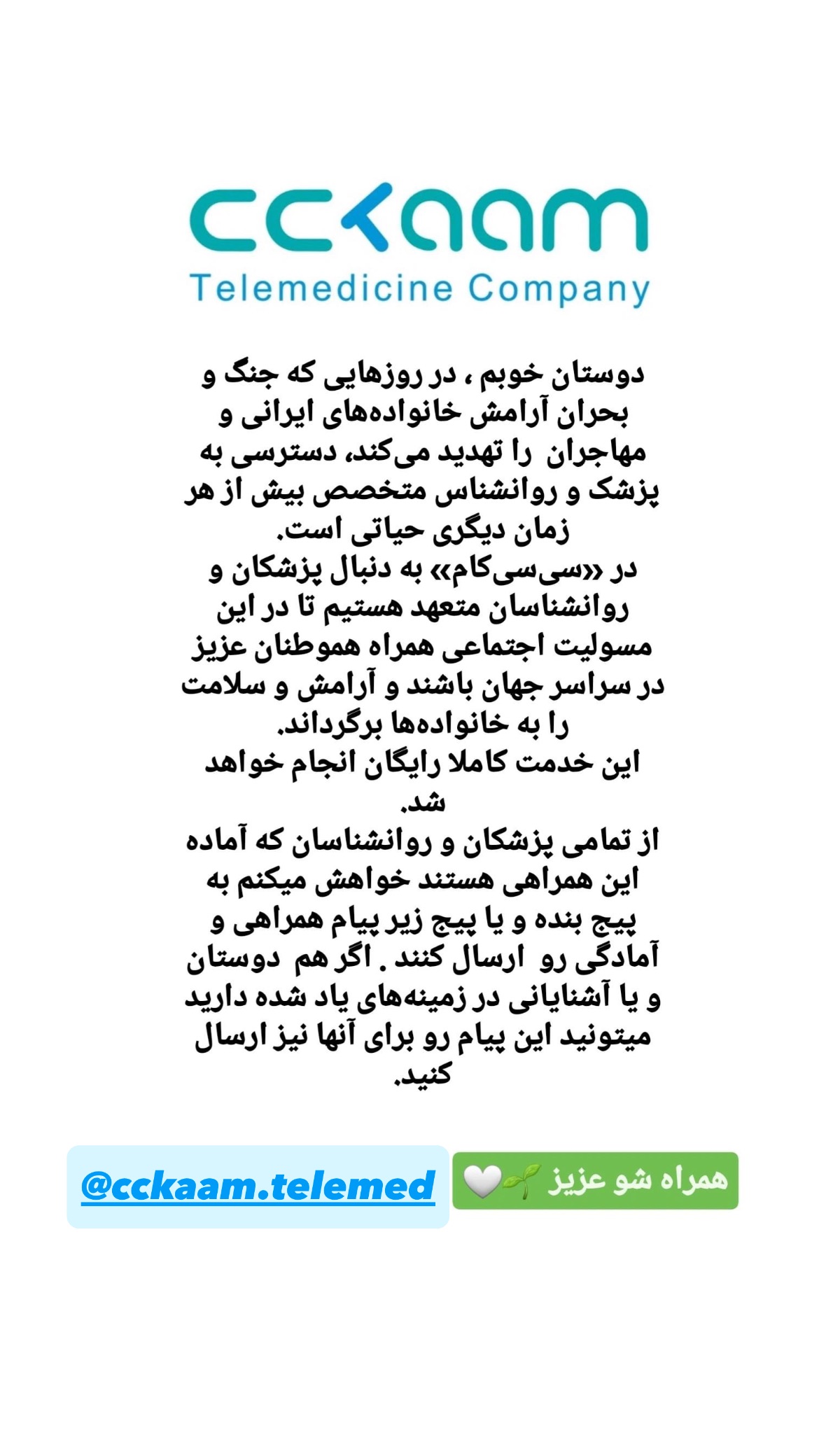 cckaam
Telemedicine Company

دوستان خوبم ، در روزهایی که جنگ و بحران آرامش خانواده‌های ایرانی و مهاجران را تهدید می‌کند، دسترسی به پزشک و روانشناس متخصص بیش از هر زمان دیگری حیاتی است.
در «سی‌سی‌کام» به دنبال پزشکان و روانشناسان متعهد هستیم تا در این مسولیت اجتماعی همراه هموطنان عزیز در سراسر جهان باشند و آرامش و سلامت را به خانواده‌ها برگرداند.
این خدمت کاملا رایگان انجام خواهد شد.
از تمامی پزشکان و روانشناسان که آماده این همراهی هستند خواهش میکنم به پیج بنده و یا پیج زیر پیام همراهی و آمادگی رو ارسال کنند . اگر هم دوستان و یا آشنایانی در زمینه‌های یاد شده دارید میتونید این پیام رو برای آنها نیز ارسال کنید.

@cckaam.telemed

همراه شو عزیز 🌱🤍